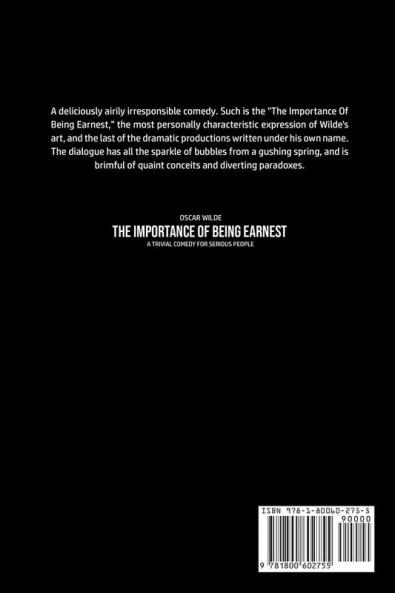 A deliciously airily irresponsible comedy. Such is the "The Importance Of Being Earnest," the most personally characteristic expression of Wilde's art, and the last of the dramatic productions written under his own name. The dialogue has all the sparkle of bubbles from a gushing spring, and is brimful of quaint conceits and diverting paradoxes.

OSCAR WILDE
THE IMPORTANCE OF BEING EARNEST
A TRIVIAL COMEDY FOR SERIOUS PEOPLE

ISBN 978-1-80060-275-5
90000
9 781800 602755